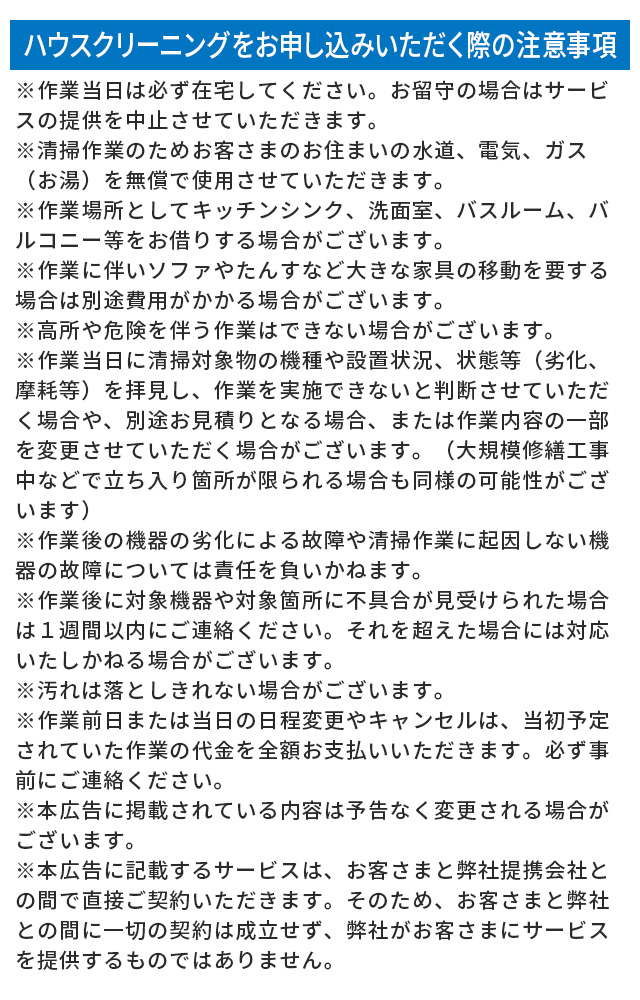 ハウスクリーニングをお申し込みいただく際の注意事項

※作業当日は必ず在宅してください。お留守の場合はサービスの提供を中止させていただきます。
※清掃作業のためお客さまのお住まいの水道、電気、ガス（お湯）を無償で使用させていただきます。
※作業場所としてキッチンシンク、洗面室、バスルーム、バルコニー等をお借りする場合がございます。
※作業に伴いソファやたんすなど大きな家具の移動を要する場合は別途費用がかかる場合がございます。
※高所や危険を伴う作業はできない場合がございます。
※作業当日に清掃対象物の機種や設置状況、状態等（劣化、摩耗等）を拝見し、作業を実施できないと判断させていただく場合や、別途お見積りとなる場合、または作業内容の一部を変更させていただく場合がございます。（大規模修繕工事中などで立ち入り箇所が限られる場合も同様の可能性がございます）
※作業後の機器の劣化による故障や清掃作業に起因しない機器の故障については責任を負いかねます。
※作業後に対象機器や対象箇所に不具合が見受けられた場合は１週間以内にご連絡ください。それを超えた場合には対応いたしかねる場合がございます。
※汚れは落としきれない場合がございます。
※作業前日または当日の日程変更やキャンセルは、当初予定されていた作業の代金を全額お支払いいただきます。必ず事前にご連絡ください。
※本広告に掲載されている内容は予告なく変更される場合がございます。
※本広告に記載するサービスは、お客さまと弊社提携会社との間で直接ご契約いただきます。そのため、お客さまと弊社との間に一切の契約は成立せず、弊社がお客さまにサービスを提供するものではありません。